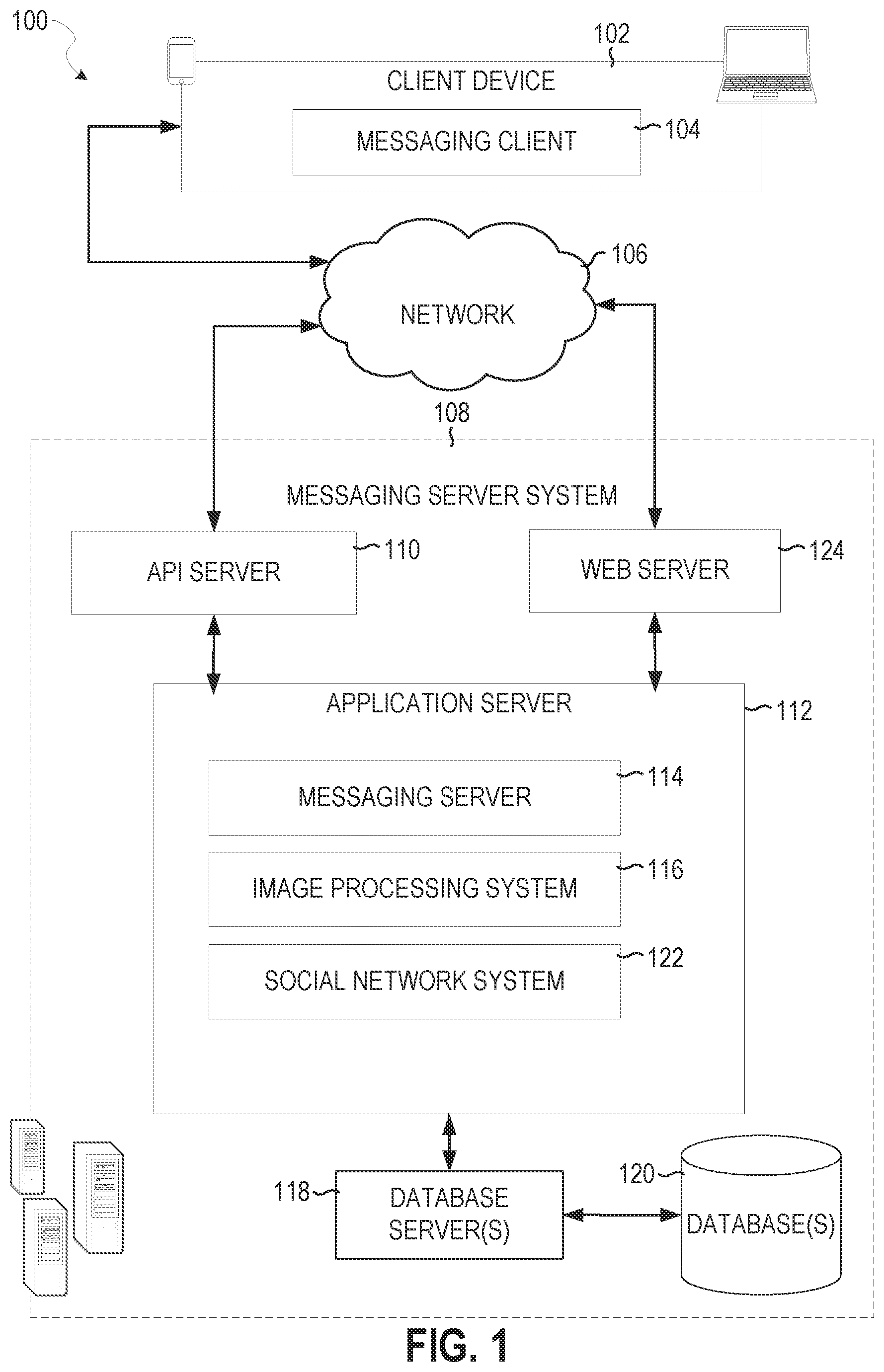 100

102

CLIENT DEVICE

MESSAGING CLIENT

104

106

NETWORK

108

MESSAGING SERVER SYSTEM

API SERVER

110

WEB SERVER

124

APPLICATION SERVER

112

MESSAGING SERVER

114

IMAGE PROCESSING SYSTEM

116

SOCIAL NETWORK SYSTEM

122

118

DATABASE SERVER(S)

120

DATABASE(S)

FIG. 1